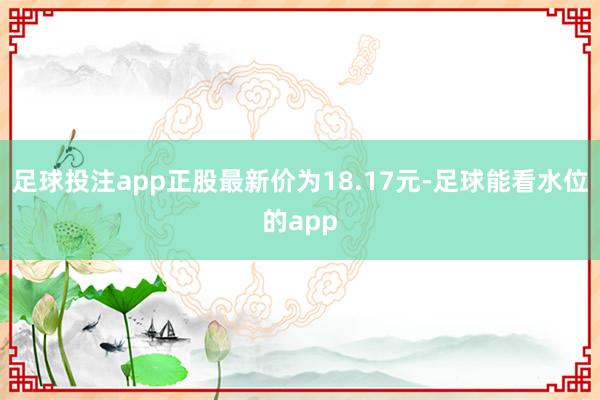 足球投注app正股最新价为18.17元-足球能看水位的app